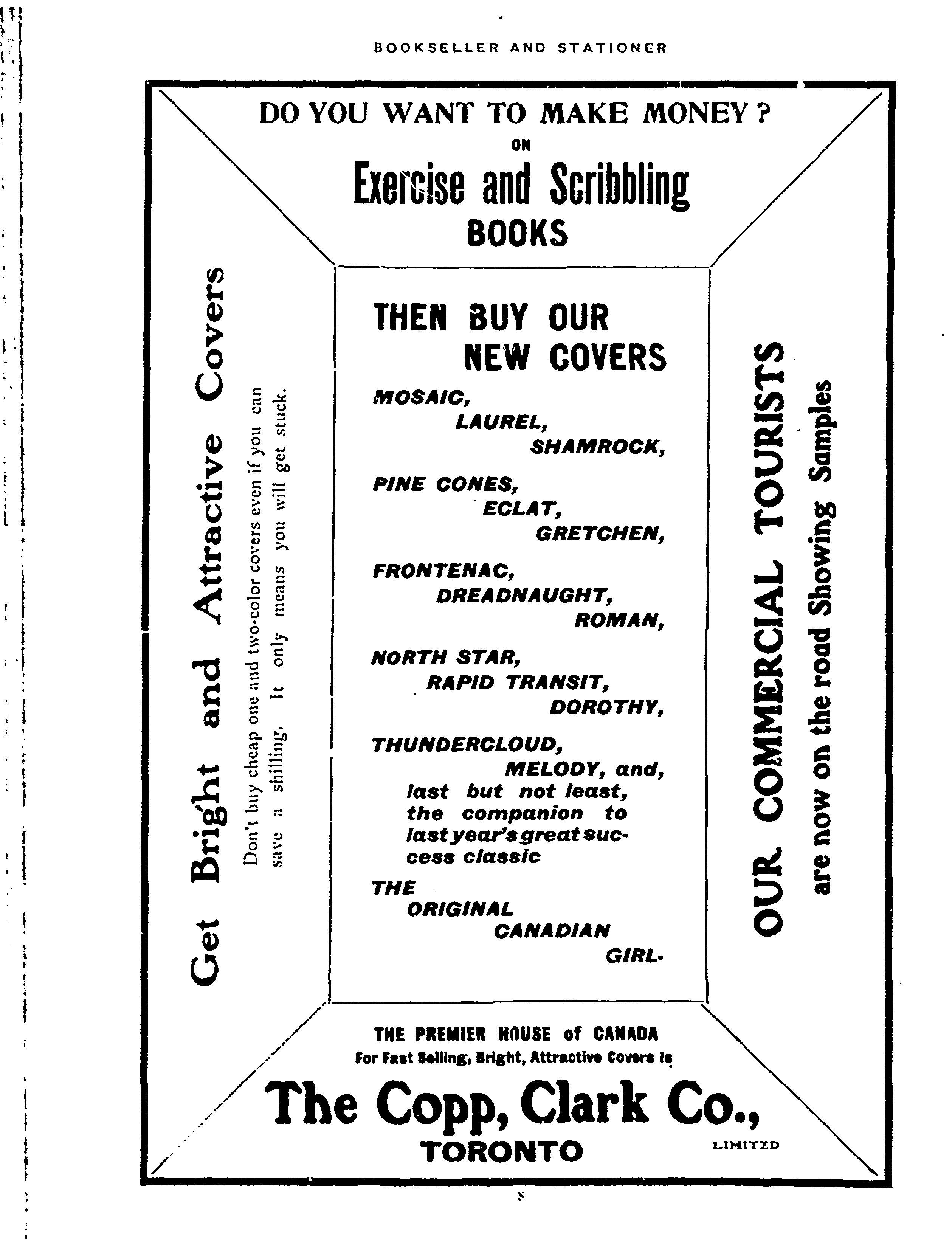 BOOKSELLER AND STATIONER

DO YOU WANT TO MAKE MONEY?

ON

Exercise and Scribbling BOOKS

Get Bright and Attractive Covers

Don't buy cheap one and two-color covers even if you can save a shilling. It only means you will get stuck.

THEN BUY OUR NEW COVERS

MOSAIC, LAUREL, SHAMROCK,

PINE CONES, ECLAT, GRETCHEN,

FRONTENAC, DREADNAUGHT, ROMAN,

NORTH STAR, RAPID TRANSIT, DOROTHY,

THUNDERCLOUD, MELODY, and, last but not least, the companion to last year's great success classic

THE ORIGINAL CANADIAN GIRL.

OUR COMMERCIAL TOURISTS

are now on the road Showing Samples

THE PREMIER HOUSE of CANADA

For Fast Selling, Bright, Attractive Covers is

The Copp, Clark Co.,

TORONTO

LIMITED

8